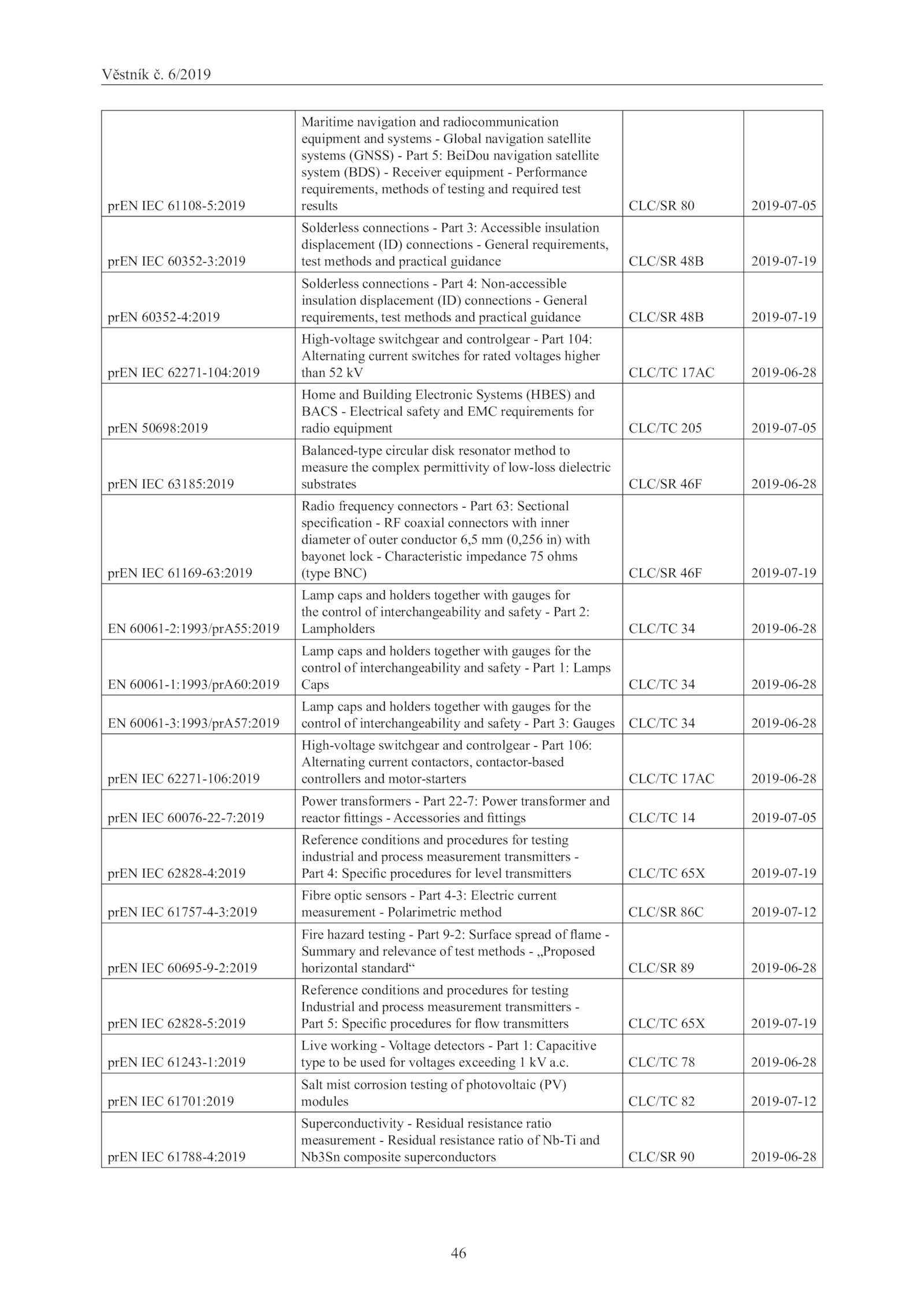 Věstník č. 6/2019

| | | | |
|---|---|---|---|
| prEN IEC 61108-5:2019 | Maritime navigation and radiocommunication equipment and systems - Global navigation satellite systems (GNSS) - Part 5: BeiDou navigation satellite system (BDS) - Receiver equipment - Performance requirements, methods of testing and required test results | CLC/SR 80 | 2019-07-05 |
| prEN IEC 60352-3:2019 | Solderless connections - Part 3: Accessible insulation displacement (ID) connections - General requirements, test methods and practical guidance | CLC/SR 48B | 2019-07-19 |
| prEN 60352-4:2019 | Solderless connections - Part 4: Non-accessible insulation displacement (ID) connections - General requirements, test methods and practical guidance | CLC/SR 48B | 2019-07-19 |
| prEN IEC 62271-104:2019 | High-voltage switchgear and controlgear - Part 104: Alternating current switches for rated voltages higher than 52 kV | CLC/TC 17AC | 2019-06-28 |
| prEN 50698:2019 | Home and Building Electronic Systems (HBES) and BACS - Electrical safety and EMC requirements for radio equipment | CLC/TC 205 | 2019-07-05 |
| prEN IEC 63185:2019 | Balanced-type circular disk resonator method to measure the complex permittivity of low-loss dielectric substrates | CLC/SR 46F | 2019-06-28 |
| prEN IEC 61169-63:2019 | Radio frequency connectors - Part 63: Sectional specification - RF coaxial connectors with inner diameter of outer conductor 6,5 mm (0,256 in) with bayonet lock - Characteristic impedance 75 ohms (type BNC) | CLC/SR 46F | 2019-07-19 |
| EN 60061-2:1993/prA55:2019 | Lamp caps and holders together with gauges for the control of interchangeability and safety - Part 2: Lampholders | CLC/TC 34 | 2019-06-28 |
| EN 60061-1:1993/prA60:2019 | Lamp caps and holders together with gauges for the control of interchangeability and safety - Part 1: Lamps Caps | CLC/TC 34 | 2019-06-28 |
| EN 60061-3:1993/prA57:2019 | Lamp caps and holders together with gauges for the control of interchangeability and safety - Part 3: Gauges | CLC/TC 34 | 2019-06-28 |
| prEN IEC 62271-106:2019 | High-voltage switchgear and controlgear - Part 106: Alternating current contactors, contactor-based controllers and motor-starters | CLC/TC 17AC | 2019-06-28 |
| prEN IEC 60076-22-7:2019 | Power transformers - Part 22-7: Power transformer and reactor fittings - Accessories and fittings | CLC/TC 14 | 2019-07-05 |
| prEN IEC 62828-4:2019 | Reference conditions and procedures for testing industrial and process measurement transmitters - Part 4: Specific procedures for level transmitters | CLC/TC 65X | 2019-07-19 |
| prEN IEC 61757-4-3:2019 | Fibre optic sensors - Part 4-3: Electric current measurement - Polarimetric method | CLC/SR 86C | 2019-07-12 |
| prEN IEC 60695-9-2:2019 | Fire hazard testing - Part 9-2: Surface spread of flame - Summary and relevance of test methods - „Proposed horizontal standard“ | CLC/SR 89 | 2019-06-28 |
| prEN IEC 62828-5:2019 | Reference conditions and procedures for testing Industrial and process measurement transmitters - Part 5: Specific procedures for flow transmitters | CLC/TC 65X | 2019-07-19 |
| prEN IEC 61243-1:2019 | Live working - Voltage detectors - Part 1: Capacitive type to be used for voltages exceeding 1 kV a.c. | CLC/TC 78 | 2019-06-28 |
| prEN IEC 61701:2019 | Salt mist corrosion testing of photovoltaic (PV) modules | CLC/TC 82 | 2019-07-12 |
| prEN IEC 61788-4:2019 | Superconductivity - Residual resistance ratio measurement - Residual resistance ratio of Nb-Ti and Nb3Sn composite superconductors | CLC/SR 90 | 2019-06-28 |

46